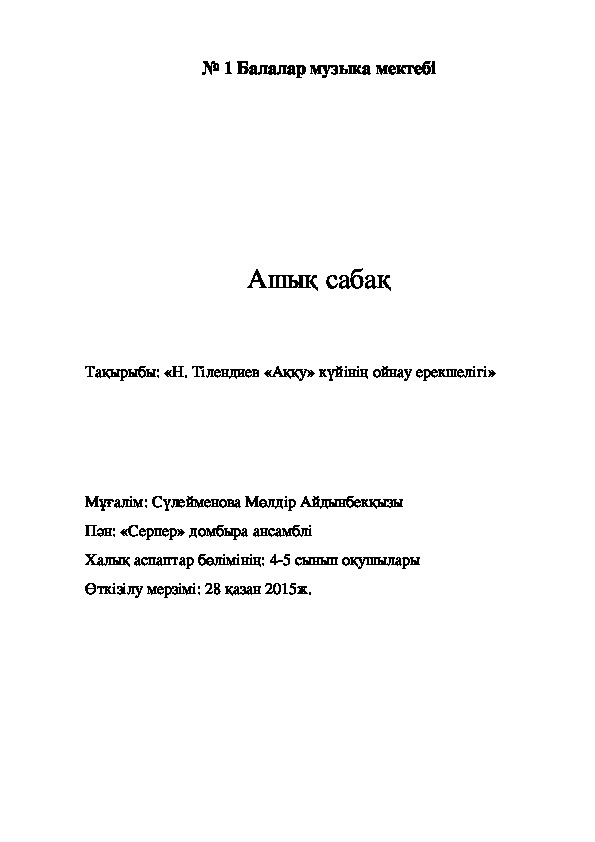 № 1 Балалар музыка мектебі

Ашық сабақ

Тақырыбы: «Н. Тілендиев «Аққу» күйінің ойнау ерекшелігі»

Мұғалім: Сүлейменова Мөлдір Айдынбекқызы

Пән: «Серпер» домбыра ансамблі

Халық аспаптар бөлімінің: 4-5 сынып оқушылары

Өткізілу мерзімі: 28 қазан 2015ж.